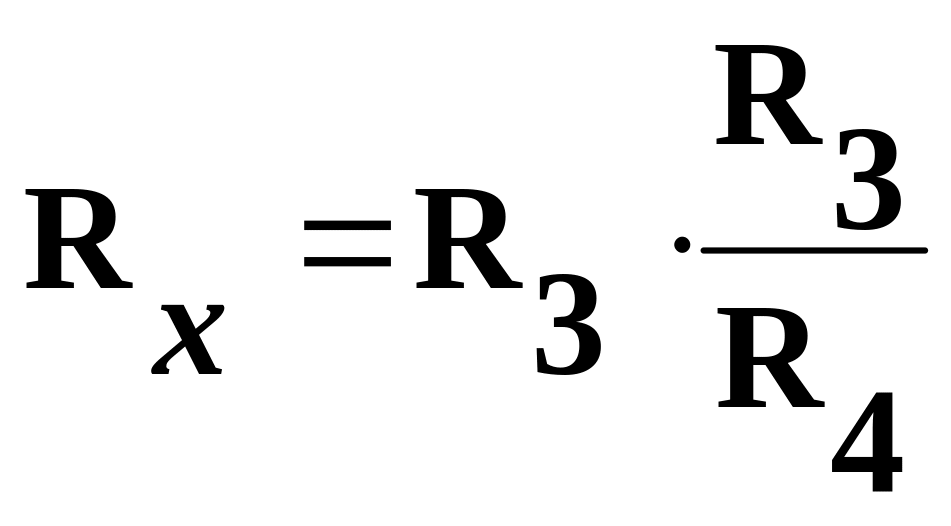 $R_x = R_3 \cdot \frac{R_3}{R_4}$